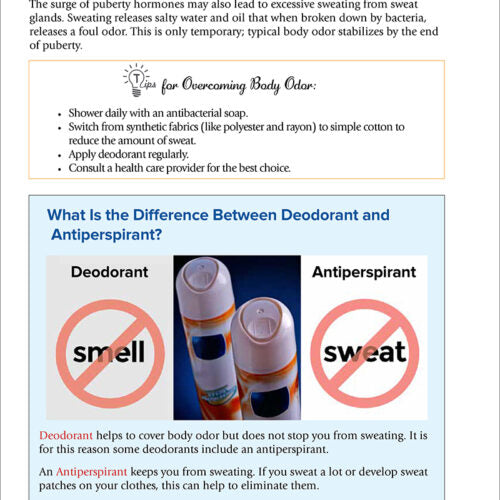 The surge of puberty hormones may also lead to excessive sweating from sweat glands. Sweating releases salty water and oil that when broken down by bacteria, releases a foul odor. This is only temporary; typical body odor stabilizes by the end of puberty.

Tips for Overcoming Body Odor:

• Shower daily with an antibacterial soap.
• Switch from synthetic fabrics (like polyester and rayon) to simple cotton to reduce the amount of sweat.
• Apply deodorant regularly.
• Consult a health care provider for the best choice.

What Is the Difference Between Deodorant and Antiperspirant?

Deodorant

smell

Antiperspirant

sweat

Deodorant helps to cover body odor but does not stop you from sweating. It is for this reason some deodorants include an antiperspirant.

An Antiperspirant keeps you from sweating. If you sweat a lot or develop sweat patches on your clothes, this can help to eliminate them.